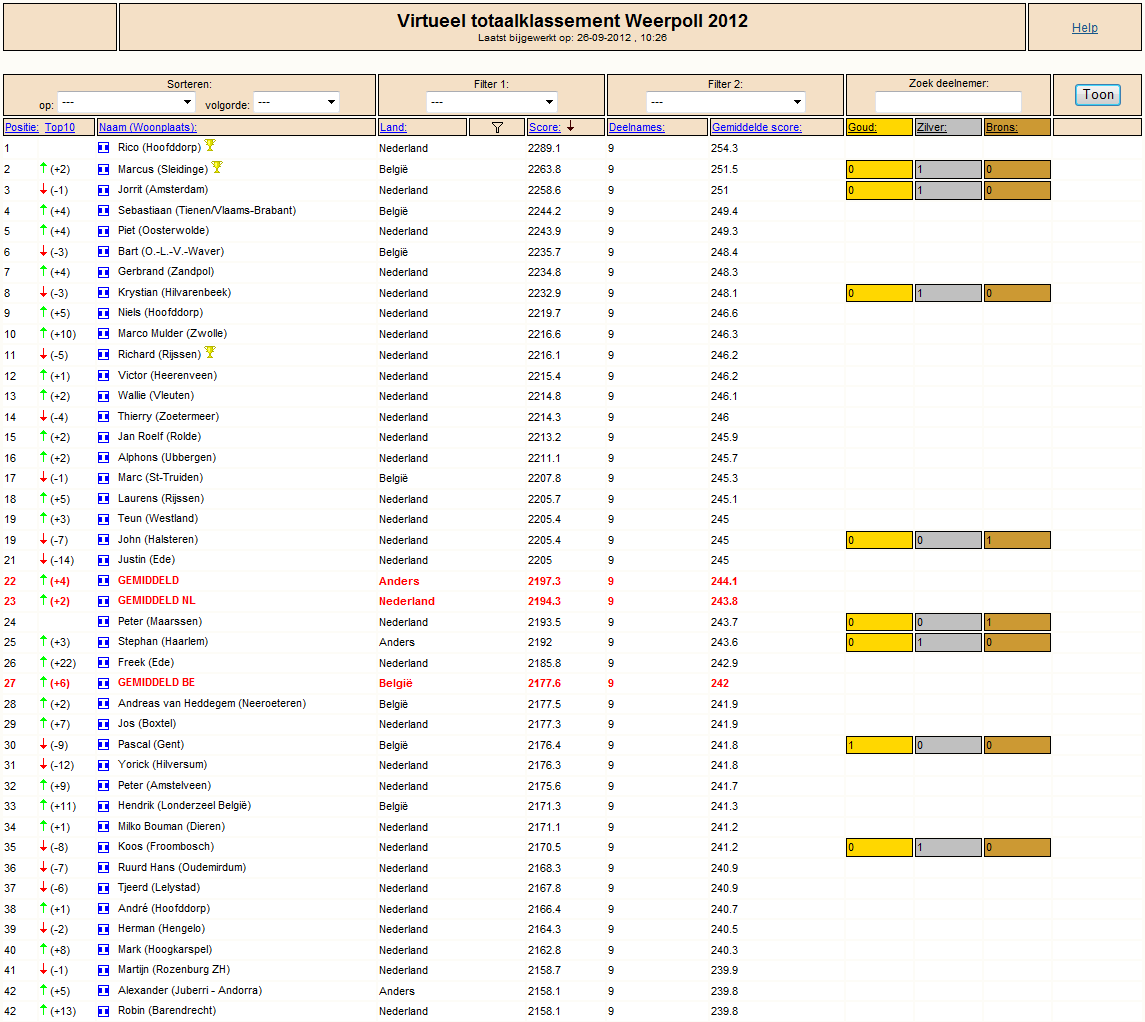 Virtueel totaalklassement Weerpoll 2012
Laatst bijgewerkt op: 26-09-2012 , 10:26

Help

Sorteren:
op: --- volgorde: ---

Filter 1:
---

Filter 2:
---

Zoek deelnemer:

Toon

| Positie: | Top10 | Naam (Woonplaats): | Land: | Score: | Deelnames: | Gemiddelde score: | Goud: | Zilver: | Brons: |
|---|---|---|---|---|---|---|---|---|---|
| 1 | | Rico (Hoofddorp) | Nederland | 2289.1 | 9 | 254.3 | | | |
| 2 | (+2) | Marcus (Sleidinge) | België | 2263.8 | 9 | 251.5 | 0 | 1 | 0 |
| 3 | (-1) | Jorrit (Amsterdam) | Nederland | 2258.6 | 9 | 251 | 0 | 1 | 0 |
| 4 | (+4) | Sebastiaan (Tienen/Vlaams-Brabant) | België | 2244.2 | 9 | 249.4 | | | |
| 5 | (+4) | Piet (Oosterwolde) | Nederland | 2243.9 | 9 | 249.3 | | | |
| 6 | (-3) | Bart (O.-L.-V.-Waver) | België | 2235.7 | 9 | 248.4 | | | |
| 7 | (+4) | Gerbrand (Zandpol) | Nederland | 2234.8 | 9 | 248.3 | | | |
| 8 | (-3) | Krystian (Hilvarenbeek) | Nederland | 2232.9 | 9 | 248.1 | 0 | 1 | 0 |
| 9 | (+5) | Niels (Hoofddorp) | Nederland | 2219.7 | 9 | 246.6 | | | |
| 10 | (+10) | Marco Mulder (Zwolle) | Nederland | 2216.6 | 9 | 246.3 | | | |
| 11 | (-5) | Richard (Rijssen) | Nederland | 2216.1 | 9 | 246.2 | | | |
| 12 | (+1) | Victor (Heerenveen) | Nederland | 2215.4 | 9 | 246.2 | | | |
| 13 | (+2) | Wallie (Vleuten) | Nederland | 2214.8 | 9 | 246.1 | | | |
| 14 | (-4) | Thierry (Zoetermeer) | Nederland | 2214.3 | 9 | 246 | | | |
| 15 | (+2) | Jan Roelf (Rolde) | Nederland | 2213.2 | 9 | 245.9 | | | |
| 16 | (+2) | Alphons (Ubbergen) | Nederland | 2211.1 | 9 | 245.7 | | | |
| 17 | (-1) | Marc (St-Truiden) | België | 2207.8 | 9 | 245.3 | | | |
| 18 | (+5) | Laurens (Rijssen) | Nederland | 2205.7 | 9 | 245.1 | | | |
| 19 | (+3) | Teun (Westland) | Nederland | 2205.4 | 9 | 245 | | | |
| 19 | (-7) | John (Halsteren) | Nederland | 2205.4 | 9 | 245 | 0 | 0 | 1 |
| 21 | (-14) | Justin (Ede) | Nederland | 2205 | 9 | 245 | | | |
| 22 | (+4) | GEMIDDELD | Anders | 2197.3 | 9 | 244.1 | | | |
| 23 | (+2) | GEMIDDELD NL | Nederland | 2194.3 | 9 | 243.8 | | | |
| 24 | | Peter (Maarssen) | Nederland | 2193.5 | 9 | 243.7 | 0 | 0 | 1 |
| 25 | (+3) | Stephan (Haarlem) | Anders | 2192 | 9 | 243.6 | 0 | 1 | 0 |
| 26 | (+22) | Freek (Ede) | Nederland | 2185.8 | 9 | 242.9 | | | |
| 27 | (+6) | GEMIDDELD BE | België | 2177.6 | 9 | 242 | | | |
| 28 | (+2) | Andreas van Heddegem (Neeroeteren) | België | 2177.5 | 9 | 241.9 | | | |
| 29 | (+7) | Jos (Boxtel) | Nederland | 2177.3 | 9 | 241.9 | | | |
| 30 | (-9) | Pascal (Gent) | België | 2176.4 | 9 | 241.8 | 1 | 0 | 0 |
| 31 | (-12) | Yorick (Hilversum) | Nederland | 2176.3 | 9 | 241.8 | | | |
| 32 | (+9) | Peter (Amstelveen) | Nederland | 2175.6 | 9 | 241.7 | | | |
| 33 | (+11) | Hendrik (Londerzeel België) | België | 2171.3 | 9 | 241.3 | | | |
| 34 | (+1) | Milko Bouman (Dieren) | Nederland | 2171.1 | 9 | 241.2 | | | |
| 35 | (-8) | Koos (Froombosch) | Nederland | 2170.5 | 9 | 241.2 | 0 | 1 | 0 |
| 36 | (-7) | Ruurd Hans (Oudemirdum) | Nederland | 2168.3 | 9 | 240.9 | | | |
| 37 | (-6) | Tjeerd (Lelystad) | Nederland | 2167.8 | 9 | 240.9 | | | |
| 38 | (+1) | André (Hoofddorp) | Nederland | 2166.4 | 9 | 240.7 | | | |
| 39 | (-2) | Herman (Hengelo) | Nederland | 2164.3 | 9 | 240.5 | | | |
| 40 | (+8) | Mark (Hoogkarspel) | Nederland | 2162.8 | 9 | 240.3 | | | |
| 41 | (-1) | Martijn (Rozenburg ZH) | Nederland | 2158.7 | 9 | 239.9 | | | |
| 42 | (+5) | Alexander (Juberri - Andorra) | Anders | 2158.1 | 9 | 239.8 | | | |
| 42 | (+13) | Robin (Barendrecht) | Nederland | 2158.1 | 9 | 239.8 | | | |